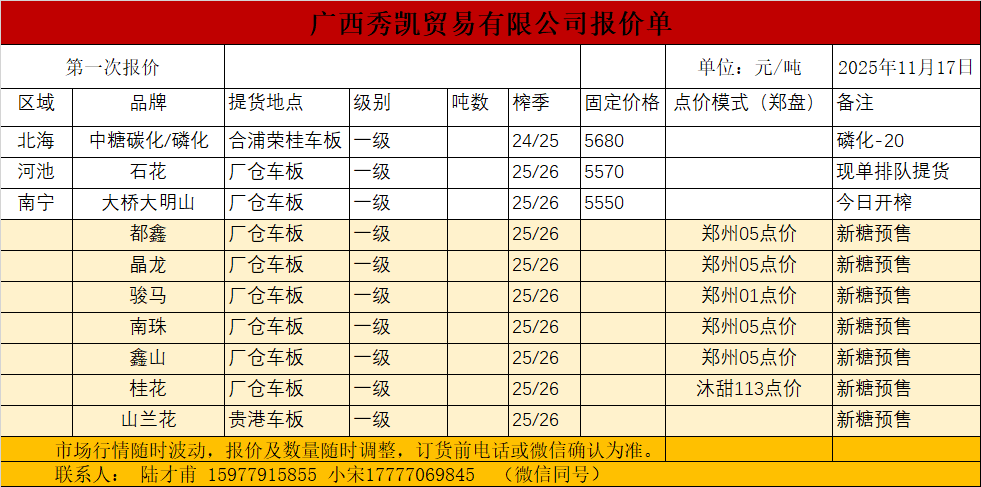 广西秀凯贸易有限公司报价单

第一次报价 单位：元/吨 2025年11月17日

| 区域 | 品牌 | 提货地点 | 级别 | 吨数 | 榨季 | 固定价格 | 点价模式（郑盘） | 备注 |
|---|---|---|---|---|---|---|---|---|
| 北海 | 中糖碳化/磷化 | 合浦荣桂车板 | 一级 | | 24/25 | 5680 | | 磷化-20 |
| 河池 | 石花 | 厂仓车板 | 一级 | | 25/26 | 5570 | | 现单排队提货 |
| 南宁 | 大桥大明山 | 厂仓车板 | 一级 | | 25/26 | 5550 | | 今日开榨 |
| | 都鑫 | 厂仓车板 | 一级 | | 25/26 | | 郑州05点价 | 新糖预售 |
| | 晶龙 | 厂仓车板 | 一级 | | 25/26 | | 郑州05点价 | 新糖预售 |
| | 骏马 | 厂仓车板 | 一级 | | 25/26 | | 郑州01点价 | 新糖预售 |
| | 南珠 | 厂仓车板 | 一级 | | 25/26 | | 郑州05点价 | 新糖预售 |
| | 鑫山 | 厂仓车板 | 一级 | | 25/26 | | 郑州05点价 | 新糖预售 |
| | 桂花 | 厂仓车板 | 一级 | | 25/26 | | 沐甜113点价 | 新糖预售 |
| | 山兰花 | 贵港车板 | 一级 | | 25/26 | | | 新糖预售 |

市场行情随时波动，报价及数量随时调整，订货前电话或微信确认为准。

联系人： 陆才甫 15977915855 小宋17777069845 （微信同号）